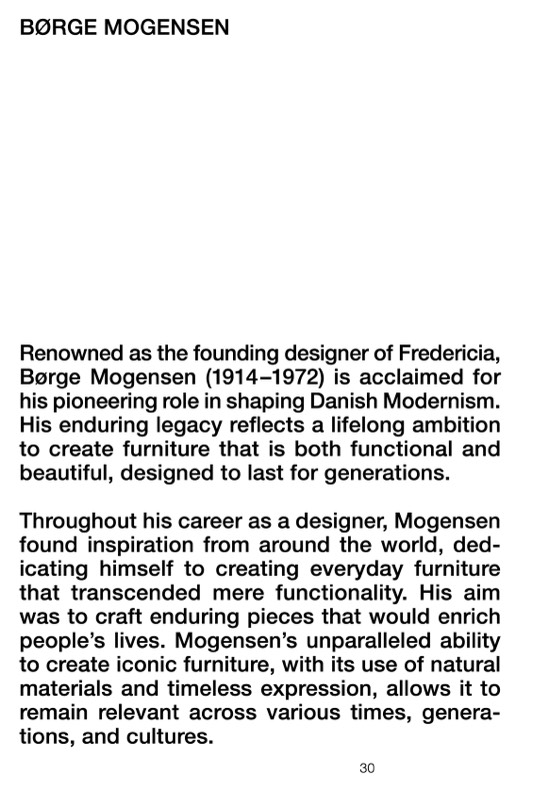 BØRGE MOGENSEN

Renowned as the founding designer of Fredericia, Børge Mogensen (1914–1972) is acclaimed for his pioneering role in shaping Danish Modernism. His enduring legacy reflects a lifelong ambition to create furniture that is both functional and beautiful, designed to last for generations.

Throughout his career as a designer, Mogensen found inspiration from around the world, dedicating himself to creating everyday furniture that transcended mere functionality. His aim was to craft enduring pieces that would enrich people's lives. Mogensen's unparalleled ability to create iconic furniture, with its use of natural materials and timeless expression, allows it to remain relevant across various times, generations, and cultures.

30